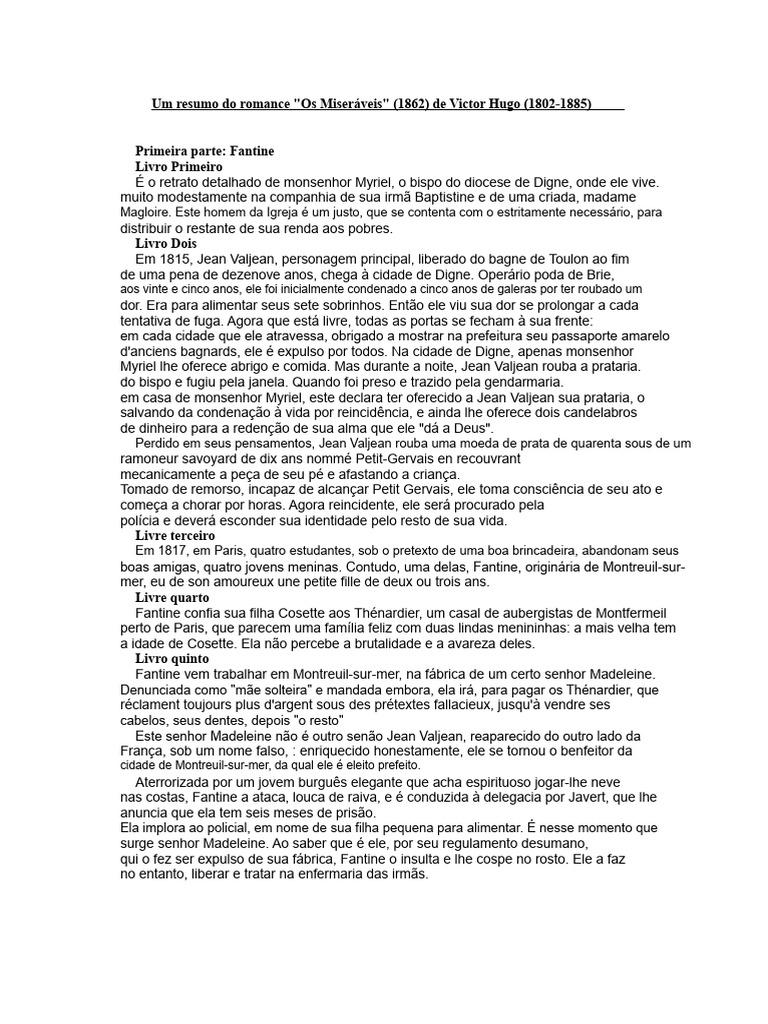 Um resumo do romance "Os Miseráveis" (1862) de Victor Hugo (1802-1885)

Primeira parte: Fantine
Livro Primeiro
É o retrato detalhado de monsenhor Myriel, o bispo do diocese de Digne, onde ele vive. muito modestamente na companhia de sua irmã Baptistine e de uma criada, madame Magloire. Este homem da Igreja é um justo, que se contenta com o estritamente necessário, para distribuir o restante de sua renda aos pobres.
Livro Dois
Em 1815, Jean Valjean, personagem principal, liberado do bagne de Toulon ao fim de uma pena de dezenove anos, chega à cidade de Digne. Operário poda de Brie, aos vinte e cinco anos, ele foi inicialmente condenado a cinco anos de galeras por ter roubado um dor. Era para alimentar seus sete sobrinhos. Então ele viu sua dor se prolongar a cada tentativa de fuga. Agora que está livre, todas as portas se fecham à sua frente: em cada cidade que ele atravessa, obrigado a mostrar na prefeitura seu passaporte amarelo d'anciens bagnards, ele é expulso por todos. Na cidade de Digne, apenas monsenhor Myriel lhe oferece abrigo e comida. Mas durante a noite, Jean Valjean rouba a prataria. do bispo e fugiu pela janela. Quando foi preso e trazido pela gendarmaria. em casa de monsenhor Myriel, este declara ter oferecido a Jean Valjean sua prataria, o salvando da condenação à vida por reincidência, e ainda lhe oferece dois candelabros de dinheiro para a redenção de sua alma que ele "dá a Deus".
Perdido em seus pensamentos, Jean Valjean rouba uma moeda de prata de quarenta sous de um ramoneur savoyard de dix ans nommé Petit-Gervais en recouvrant mecanicamente a peça de seu pé e afastando a criança.
Tomado de remorso, incapaz de alcançar Petit Gervais, ele toma consciência de seu ato e começa a chorar por horas. Agora reincidente, ele será procurado pela polícia e deverá esconder sua identidade pelo resto de sua vida.
Livre terceiro
Em 1817, em Paris, quatro estudantes, sob o pretexto de uma boa brincadeira, abandonam seus boas amigas, quatro jovens meninas. Contudo, uma delas, Fantine, originária de Montreuil-sur-mer, eu de son amoureux une petite fille de deux ou trois ans.
Livre quarto
Fantine confia sua filha Cosette aos Thénardier, um casal de aubergistas de Montfermeil perto de Paris, que parecem uma família feliz com duas lindas menininhas: a mais velha tem a idade de Cosette. Ela não percebe a brutalidade e a avareza deles.
Livro quinto
Fantine vem trabalhar em Montreuil-sur-mer, na fábrica de um certo senhor Madeleine. Denunciada como "mãe solteira" e mandada embora, ela irá, para pagar os Thénardier, que réclament toujours plus d'argent sous des prétextes fallacieux, jusqu'à vendre ses cabelos, seus dentes, depois "o resto"
Este senhor Madeleine não é outro senão Jean Valjean, reaparecido do outro lado da França, sob um nome falso, : enriquecido honestamente, ele se tornou o benfeitor da cidade de Montreuil-sur-mer, da qual ele é eleito prefeito.
Aterrorizada por um jovem burguês elegante que acha espirituoso jogar-lhe neve nas costas, Fantine a ataca, louca de raiva, e é conduzida à delegacia por Javert, que lhe anuncia que ela tem seis meses de prisão.
Ela implora ao policial, em nome de sua filha pequena para alimentar. É nesse momento que surge senhor Madeleine. Ao saber que é ele, por seu regulamento desumano, qui o fez ser expulso de sua fábrica, Fantine o insulta e lhe cospe no rosto. Ele a faz no entanto, liberar e tratar na enfermaria das irmãs.